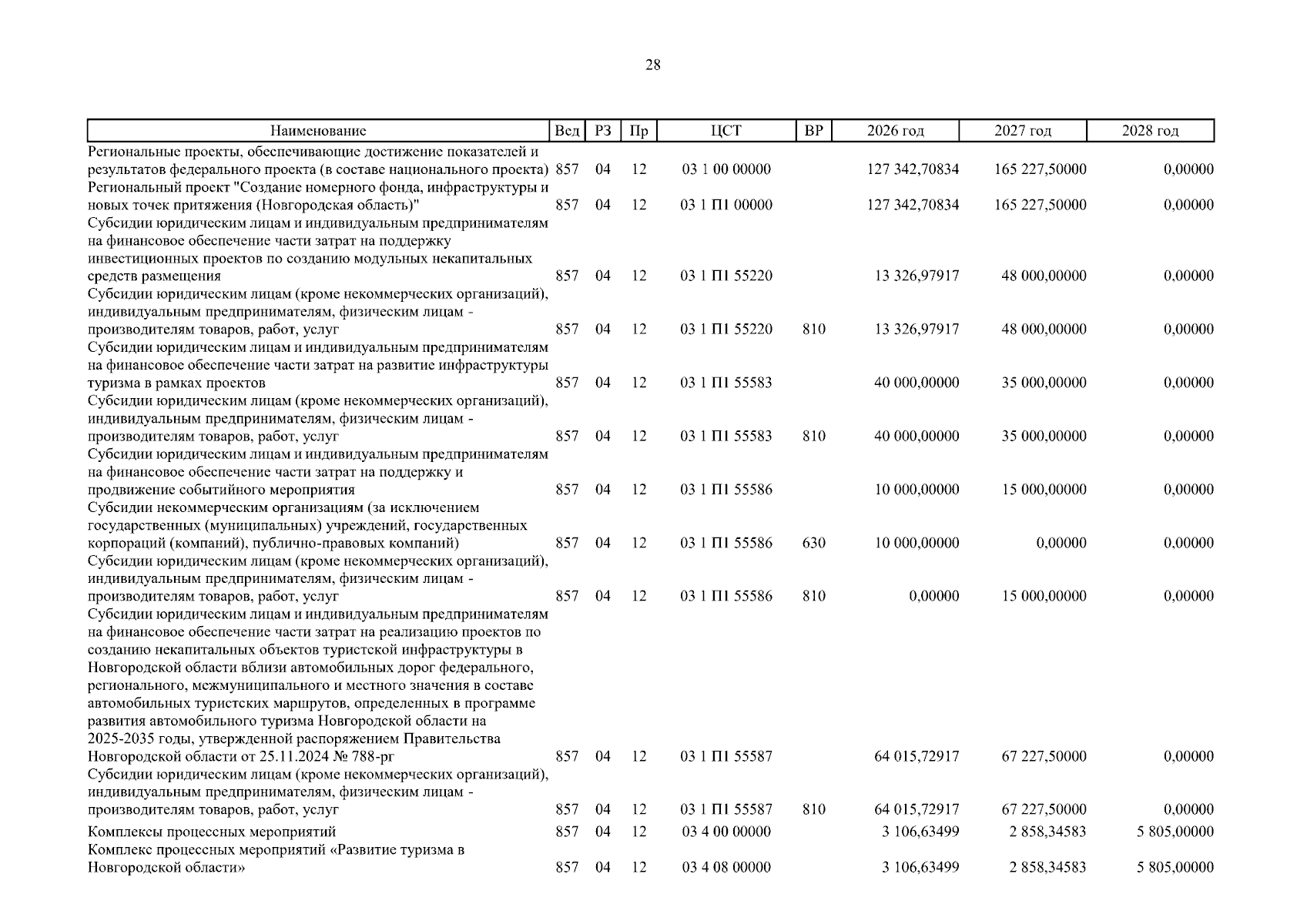 28

| Наименование | Вед | РЗ | Пр | ЦСТ | ВР | 2026 год | 2027 год | 2028 год |
|---|---|---|---|---|---|---|---|---|
| Региональные проекты, обеспечивающие достижение показателей и результатов федерального проекта (в составе национального проекта) | 857 | 04 | 12 | 03 1 00 00000 | | 127 342,70834 | 165 227,50000 | 0,00000 |
| Региональный проект "Создание номерного фонда, инфраструктуры и новых точек притяжения (Новгородская область)" | 857 | 04 | 12 | 03 1 П1 00000 | | 127 342,70834 | 165 227,50000 | 0,00000 |
| Субсидии юридическим лицам и индивидуальным предпринимателям на финансовое обеспечение части затрат на поддержку инвестиционных проектов по созданию модульных некапитальных средств размещения | 857 | 04 | 12 | 03 1 П1 55220 | | 13 326,97917 | 48 000,00000 | 0,00000 |
| Субсидии юридическим лицам (кроме некоммерческих организаций), индивидуальным предпринимателям, физическим лицам - производителям товаров, работ, услуг | 857 | 04 | 12 | 03 1 П1 55220 | 810 | 13 326,97917 | 48 000,00000 | 0,00000 |
| Субсидии юридическим лицам и индивидуальным предпринимателям на финансовое обеспечение части затрат на развитие инфраструктуры туризма в рамках проектов | 857 | 04 | 12 | 03 1 П1 55583 | | 40 000,00000 | 35 000,00000 | 0,00000 |
| Субсидии юридическим лицам (кроме некоммерческих организаций), индивидуальным предпринимателям, физическим лицам - производителям товаров, работ, услуг | 857 | 04 | 12 | 03 1 П1 55583 | 810 | 40 000,00000 | 35 000,00000 | 0,00000 |
| Субсидии юридическим лицам и индивидуальным предпринимателям на финансовое обеспечение части затрат на поддержку и продвижение событийного мероприятия | 857 | 04 | 12 | 03 1 П1 55586 | | 10 000,00000 | 15 000,00000 | 0,00000 |
| Субсидии некоммерческим организациям (за исключением государственных (муниципальных) учреждений, государственных корпораций (компаний), публично-правовых компаний) | 857 | 04 | 12 | 03 1 П1 55586 | 630 | 10 000,00000 | 0,00000 | 0,00000 |
| Субсидии юридическим лицам (кроме некоммерческих организаций), индивидуальным предпринимателям, физическим лицам - производителям товаров, работ, услуг | 857 | 04 | 12 | 03 1 П1 55586 | 810 | 0,00000 | 15 000,00000 | 0,00000 |
| Субсидии юридическим лицам и индивидуальным предпринимателям на финансовое обеспечение части затрат на реализацию проектов по созданию некапитальных объектов туристской инфраструктуры в Новгородской области вблизи автомобильных дорог федерального, регионального, межмуниципального и местного значения в составе автомобильных туристских маршрутов, определенных в программе развития автомобильного туризма Новгородской области на 2025-2035 годы, утвержденной распоряжением Правительства Новгородской области от 25.11.2024 № 788-рг | 857 | 04 | 12 | 03 1 П1 55587 | | 64 015,72917 | 67 227,50000 | 0,00000 |
| Субсидии юридическим лицам (кроме некоммерческих организаций), индивидуальным предпринимателям, физическим лицам - производителям товаров, работ, услуг | 857 | 04 | 12 | 03 1 П1 55587 | 810 | 64 015,72917 | 67 227,50000 | 0,00000 |
| Комплексы процессных мероприятий | 857 | 04 | 12 | 03 4 00 00000 | | 3 106,63499 | 2 858,34583 | 5 805,00000 |
| Комплекс процессных мероприятий «Развитие туризма в Новгородской области» | 857 | 04 | 12 | 03 4 08 00000 | | 3 106,63499 | 2 858,34583 | 5 805,00000 |